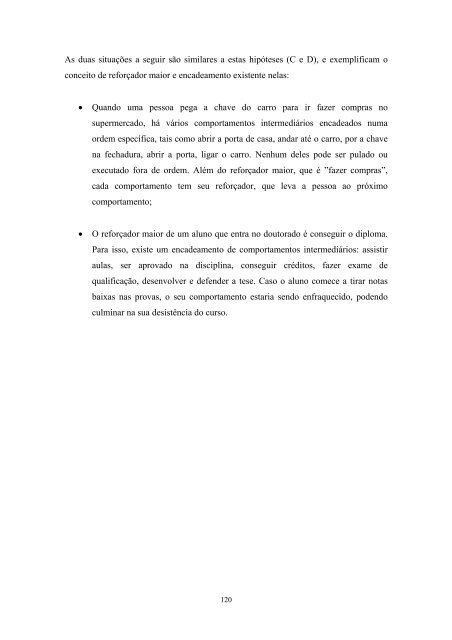 As duas situações a seguir são similares a estas hipóteses (C e D), e exemplificam o conceito de reforçador maior e encadeamento existente nelas:

• Quando uma pessoa pega a chave do carro para ir fazer compras no supermercado, há vários comportamentos intermediários encadeados numa ordem específica, tais como abrir a porta de casa, andar até o carro, por a chave na fechadura, abrir a porta, ligar o carro. Nenhum deles pode ser pulado ou executado fora de ordem. Além do reforçador maior, que é "fazer compras", cada comportamento tem seu reforçador, que leva a pessoa ao próximo comportamento;

• O reforçador maior de um aluno que entra no doutorado é conseguir o diploma. Para isso, existe um encadeamento de comportamentos intermediários: assistir aulas, ser aprovado na disciplina, conseguir créditos, fazer exame de qualificação, desenvolver e defender a tese. Caso o aluno comece a tirar notas baixas nas provas, o seu comportamento estaria sendo enfraquecido, podendo culminar na sua desistência do curso.

120